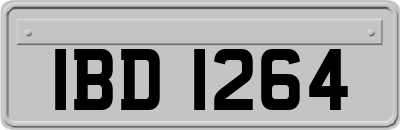 IBD 1264